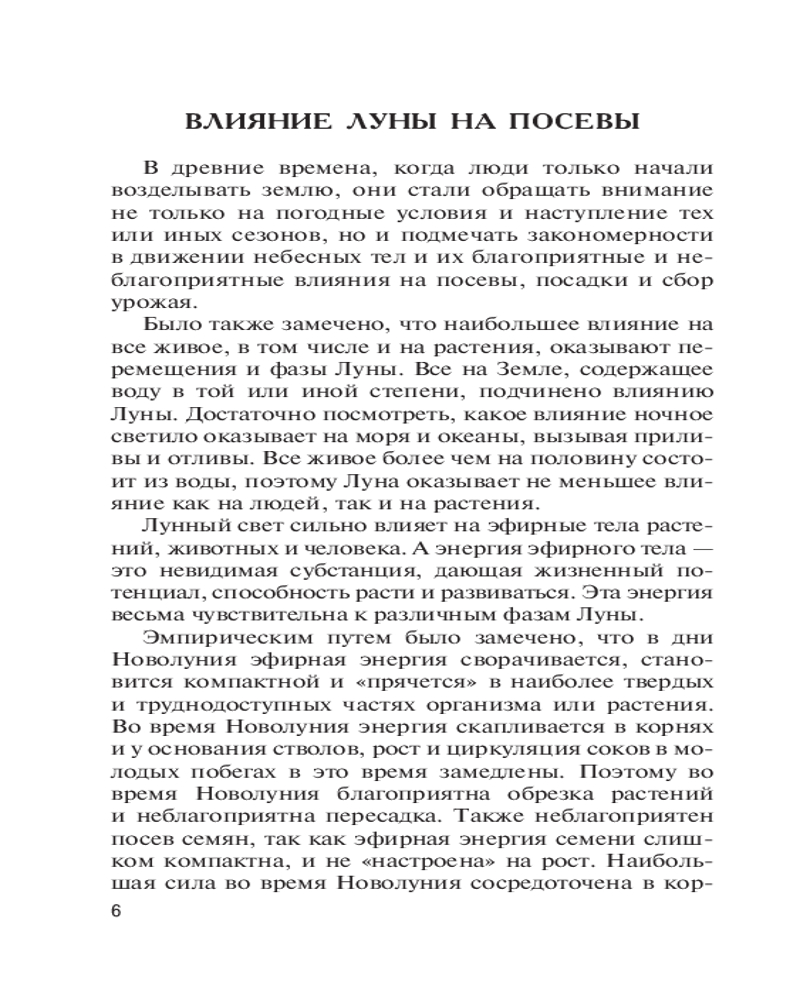 ВЛИЯНИЕ ЛУНЫ НА ПОСЕВЫ

В древние времена, когда люди только начали возделывать землю, они стали обращать внимание не только на погодные условия и наступление тех или иных сезонов, но и подмечать закономерности в движении небесных тел и их благоприятные и неблагоприятные влияния на посевы, посадки и сбор урожая.

Было также замечено, что наибольшее влияние на все живое, в том числе и на растения, оказывают перемещения и фазы Луны. Все на Земле, содержащее воду в той или иной степени, подчинено влиянию Луны. Достаточно посмотреть, какое влияние ночное светило оказывает на моря и океаны, вызывая приливы и отливы. Все живое более чем на половину состоит из воды, поэтому Луна оказывает не меньшее влияние как на людей, так и на растения.

Лунный свет сильно влияет на эфирные тела растений, животных и человека. А энергия эфирного тела — это невидимая субстанция, дающая жизненный потенциал, способность расти и развиваться. Эта энергия весьма чувствительна к различным фазам Луны.

Эмпирическим путем было замечено, что в дни Новолуния эфирная энергия сворачивается, становится компактной и «прячется» в наиболее твердых и труднодоступных частях организма или растения. Во время Новолуния энергия скапливается в корнях и у основания стволов, рост и циркуляция соков в молодых побегах в это время замедлены. Поэтому во время Новолуния благоприятна обрезка растений и неблагоприятна пересадка. Также неблагоприятен посев семян, так как эфирная энергия семени слишком компактна, и не «настроена» на рост. Наибольшая сила во время Новолуния сосредоточена в кор-

6